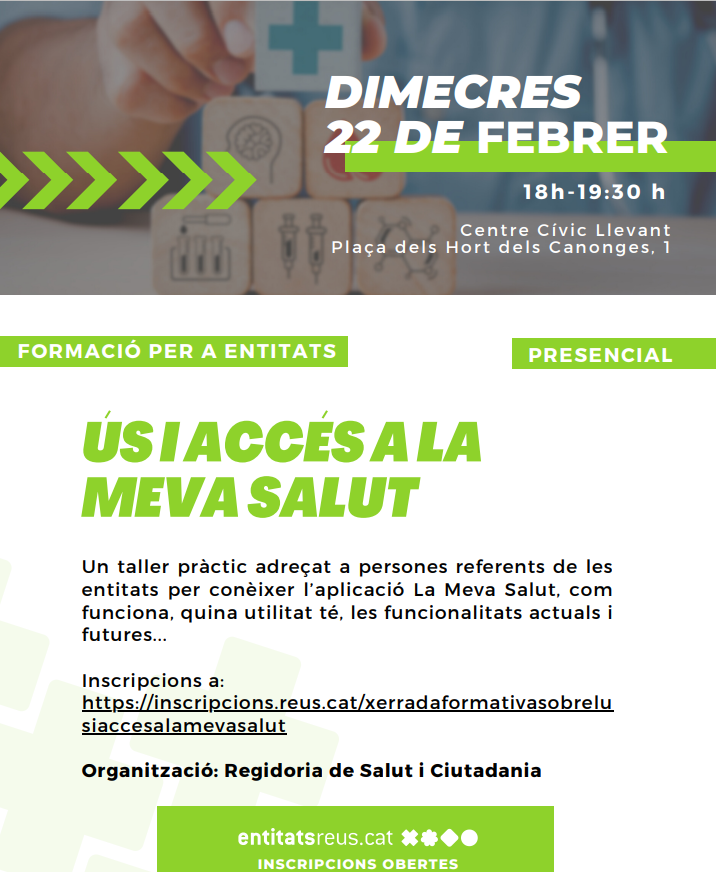 DIMECRES
22 DE FEBRER

18h-19:30 h

Centre Cívic Llevant
Plaça dels Hort dels Canonges, 1

FORMACIÓ PER A ENTITATS

PRESENCIAL

ÚS I ACCÉS A LA MEVA SALUT

Un taller pràctic adreçat a persones referents de les entitats per conèixer l'aplicació La Meva Salut, com funciona, quina utilitat té, les funcionalitats actuals i futures...

Inscripcions a:
https://inscripcions.reus.cat/xerradaformativasobrelusiaccesalamevasalut

Organització: Regidoria de Salut i Ciutadania

entitatsreus.cat
INSCRIPCIONS OBERTES